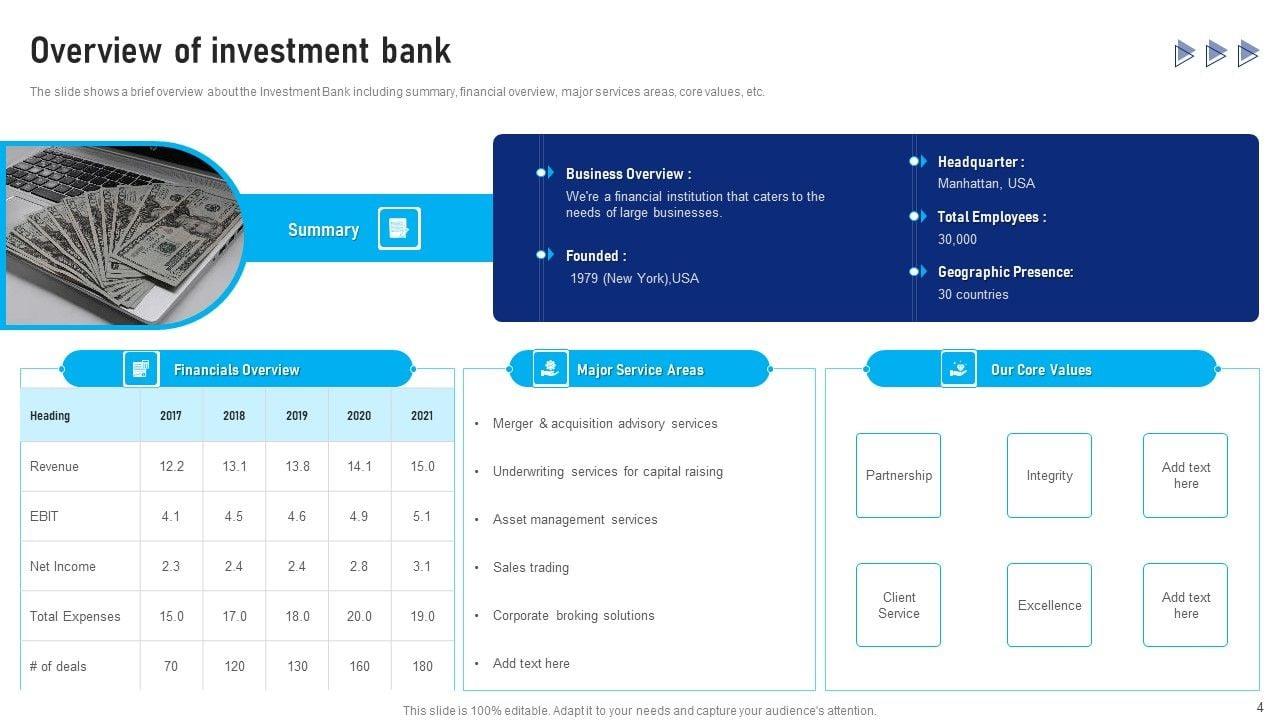 Overview of investment bank

The slide shows a brief overview about the Investment Bank including summary, financial overview, major services areas, core values, etc.

Summary

Business Overview :
We're a financial institution that caters to the needs of large businesses.

Founded :
1979 (New York),USA

Headquarter :
Manhattan, USA

Total Employees :
30,000

Geographic Presence:
30 countries

Financials Overview

| Heading | 2017 | 2018 | 2019 | 2020 | 2021 |
|---|---|---|---|---|---|
| Revenue | 12.2 | 13.1 | 13.8 | 14.1 | 15.0 |
| EBIT | 4.1 | 4.5 | 4.6 | 4.9 | 5.1 |
| Net Income | 2.3 | 2.4 | 2.4 | 2.8 | 3.1 |
| Total Expenses | 15.0 | 17.0 | 18.0 | 20.0 | 19.0 |
| # of deals | 70 | 120 | 130 | 160 | 180 |

Major Service Areas

• Merger & acquisition advisory services
• Underwriting services for capital raising
• Asset management services
• Sales trading
• Corporate broking solutions
• Add text here

Our Core Values

Partnership
Integrity
Add text here
Client Service
Excellence
Add text here

This slide is 100% editable. Adapt it to your needs and capture your audience's attention.

4